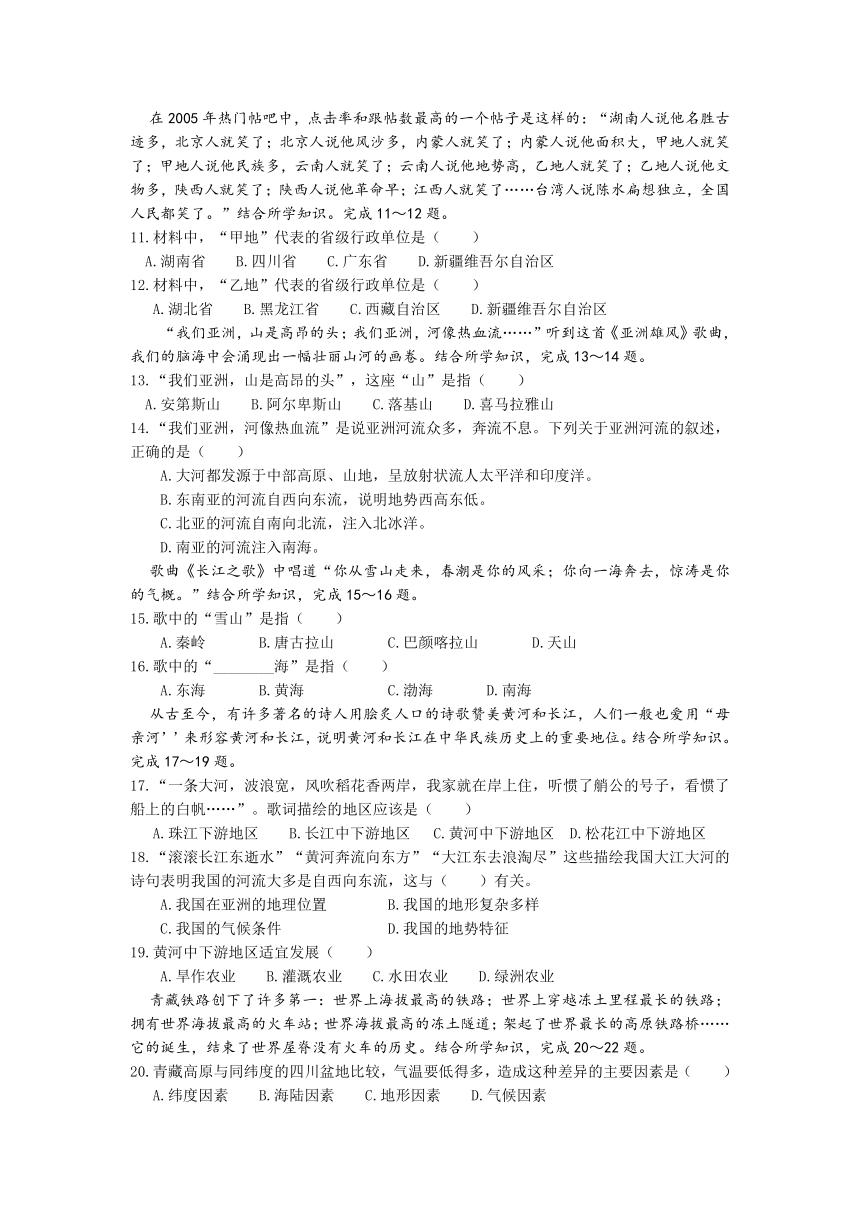 在 2005 年热门帖吧中，点击率和跟帖数最高的一个帖子是这样的：“湖南人说他名胜古迹多，北京人就笑了；北京人说他风沙多，内蒙人就笑了；内蒙人说他面积大，甲地人就笑了；甲地人说他民族多，云南人就笑了；云南人说他地势高，乙地人就笑了；乙地人说他文物多，陕西人就笑了；陕西人说他革命早；江西人就笑了……台湾人说陈水扁想独立，全国人民都笑了。”结合所学知识。完成 11～12 题。

11.材料中，“甲地”代表的省级行政单位是（　　）

A.湖南省　　B.四川省　　C.广东省　　D.新疆维吾尔自治区

12.材料中，“乙地”代表的省级行政单位是（　　）

A.湖北省　　B.黑龙江省　　C.西藏自治区　　D.新疆维吾尔自治区

“我们亚洲，山是高昂的头；我们亚洲，河像热血流……”听到这首《亚洲雄风》歌曲，我们的脑海中会涌现出一幅壮丽山河的画卷。结合所学知识，完成 13～14 题。

13.“我们亚洲，山是高昂的头”，这座“山”是指（　　）

A.安第斯山　　B.阿尔卑斯山　　C.落基山　　D.喜马拉雅山

14.“我们亚洲，河像热血流”是说亚洲河流众多，奔流不息。下列关于亚洲河流的叙述，正确的是（　　）

A.大河都发源于中部高原、山地，呈放射状流人太平洋和印度洋。

B.东南亚的河流自西向东流，说明地势西高东低。

C.北亚的河流自南向北流，注入北冰洋。

D.南亚的河流注入南海。

歌曲《长江之歌》中唱道“你从雪山走来，春潮是你的风采；你向一海奔去，惊涛是你的气概。”结合所学知识，完成 15～16 题。

15.歌中的“雪山”是指（　　）

A.秦岭　　B.唐古拉山　　C.巴颜喀拉山　　D.天山

16.歌中的“________海”是指（　　）

A.东海　　B.黄海　　C.渤海　　D.南海

从古至今，有许多著名的诗人用脍炙人口的诗歌赞美黄河和长江，人们一般也爱用“母亲河’’来形容黄河和长江，说明黄河和长江在中华民族历史上的重要地位。结合所学知识。完成 17～19 题。

17.“一条大河，波浪宽，风吹稻花香两岸，我家就在岸上住，听惯了艄公的号子，看惯了船上的白帆……”。歌词描绘的地区应该是（　　）

A.珠江下游地区　　B.长江中下游地区　　C.黄河中下游地区　D.松花江中下游地区

18.“滚滚长江东逝水”“黄河奔流向东方”“大江东去浪淘尽”这些描绘我国大江大河的诗句表明我国的河流大多是自西向东流，这与（　　）有关。

A.我国在亚洲的地理位置　　B.我国的地形复杂多样

C.我国的气候条件　　D.我国的地势特征

19.黄河中下游地区适宜发展（　　）

A.旱作农业　　B.灌溉农业　　C.水田农业　　D.绿洲农业

青藏铁路创下了许多第一：世界上海拔最高的铁路；世界上穿越冻土里程最长的铁路；拥有世界海拔最高的火车站；世界海拔最高的冻土隧道；架起了世界最长的高原铁路桥……它的诞生，结束了世界屋脊没有火车的历史。结合所学知识，完成 20～22 题。

20.青藏高原与同纬度的四川盆地比较，气温要低得多，造成这种差异的主要因素是（　　）

A.纬度因素　　B.海陆因素　　C.地形因素　　D.气候因素